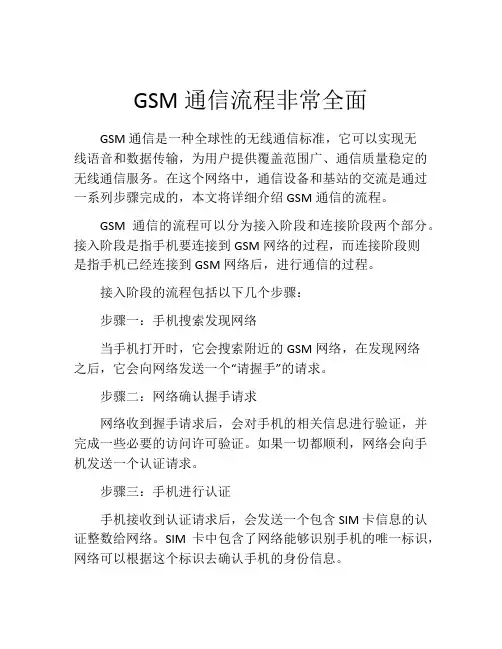 GSM 通信流程非常全面

GSM 通信是一种全球性的无线通信标准，它可以实现无线语音和数据传输，为用户提供覆盖范围广、通信质量稳定的无线通信服务。在这个网络中，通信设备和基站的交流是通过一系列步骤完成的，本文将详细介绍 GSM 通信的流程。

GSM 通信的流程可以分为接入阶段和连接阶段两个部分。接入阶段是指手机要连接到 GSM 网络的过程，而连接阶段则是指手机已经连接到 GSM 网络后，进行通信的过程。

接入阶段的流程包括以下几个步骤：

步骤一：手机搜索发现网络

当手机打开时，它会搜索附近的 GSM 网络，在发现网络之后，它会向网络发送一个“请握手”的请求。

步骤二：网络确认握手请求

网络收到握手请求后，会对手机的相关信息进行验证，并完成一些必要的访问许可验证。如果一切都顺利，网络会向手机发送一个认证请求。

步骤三：手机进行认证

手机接收到认证请求后，会发送一个包含 SIM 卡信息的认证整数给网络。SIM 卡中包含了网络能够识别手机的唯一标识，网络可以根据这个标识去确认手机的身份信息。